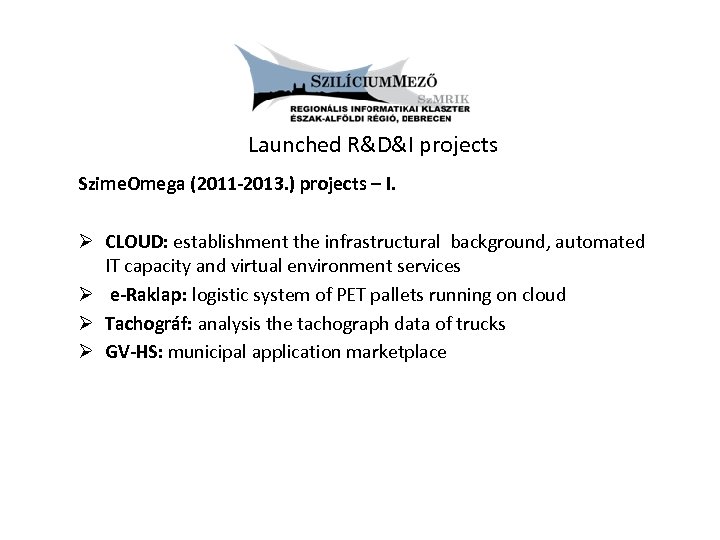 SZILÍCIUMMEZŐ
SzMRIK
REGIONÁLIS INFORMATIKAI KLASZTER
ÉSZAK-ALFÖLDI RÉGIÓ, DEBRECEN

Launched R&D&I projects

SzimeOmega (2011-2013.) projects – I.

➢ CLOUD: establishment the infrastructural background, automated IT capacity and virtual environment services
➢ e-Raklap: logistic system of PET pallets running on cloud
➢ Tachográf: analysis the tachograph data of trucks
➢ GV-HS: municipal application marketplace